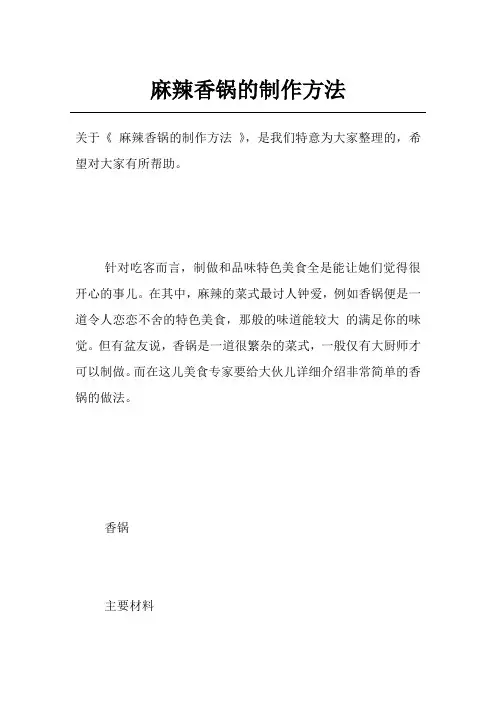 麻辣香锅的制作方法

关于《 麻辣香锅的制作方法 》，是我们特意为大家整理的，希望对大家有所帮助。

针对吃客而言，制做和品味特色美食全是能让她们觉得很开心的事儿。在其中，麻辣的菜式最讨人钟爱，例如香锅便是一道令人恋恋不舍的特色美食，那般的味道能较大 的满足你的味觉。但有盆友说，香锅是一道很繁杂的菜式，一般仅有大厨师才可以制做。而在这儿美食专家要给大伙儿详细介绍非常简单的香锅的做法。

香锅

主要材料